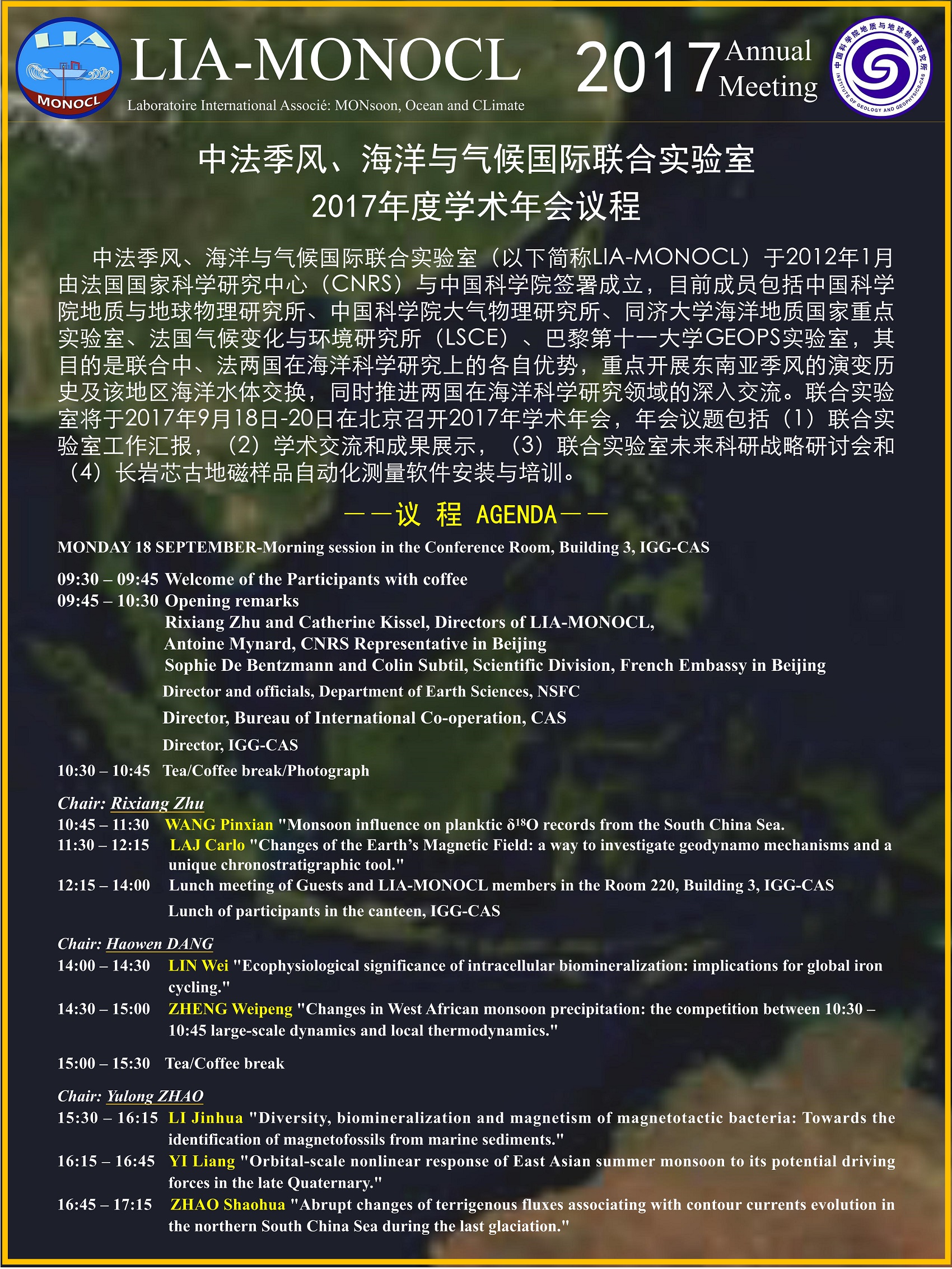 LIA
MONOCL

LIA-MONOCL
Laboratoire International Associé: MONsoon, Ocean and CLimate

2017 Annual Meeting

中国科学院地质与地球物理研究所
INSTITUTE OF GEOLOGY AND GEOPHYSICS,CAS

中法季风、海洋与气候国际联合实验室
2017年度学术年会议程

中法季风、海洋与气候国际联合实验室（以下简称LIA-MONOCL）于2012年1月由法国国家科学研究中心（CNRS）与中国科学院签署成立，目前成员包括中国科学院地质与地球物理研究所、中国科学院大气物理研究所、同济大学海洋地质国家重点实验室、法国气候变化与环境研究所（LSCE）、巴黎第十一大学GEOPS实验室，其目的是联合中、法两国在海洋科学研究上的各自优势，重点开展东南亚季风的演变历史及该地区海洋水体交换，同时推进两国在海洋科学研究领域的深入交流。联合实验室将于2017年9月18日-20日在北京召开2017年学术年会，年会议题包括（1）联合实验室工作汇报，（2）学术交流和成果展示，（3）联合实验室未来科研战略研讨会和（4）长岩芯古地磁样品自动化测量软件安装与培训。

——议 程 AGENDA——

MONDAY 18 SEPTEMBER-Morning session in the Conference Room, Building 3, IGG-CAS

09:30 – 09:45 Welcome of the Participants with coffee
09:45 – 10:30 Opening remarks
Rixiang Zhu and Catherine Kissel, Directors of LIA-MONOCL,
Antoine Mynard, CNRS Representative in Beijing
Sophie De Bentzmann and Colin Subtil, Scientific Division, French Embassy in Beijing
Director and officials, Department of Earth Sciences, NSFC
Director, Bureau of International Co-operation, CAS
Director, IGG-CAS
10:30 – 10:45 Tea/Coffee break/Photograph

Chair: Rixiang Zhu
10:45 – 11:30 WANG Pinxian "Monsoon influence on planktic $\delta^{18}O$ records from the South China Sea.
11:30 – 12:15 LAJ Carlo "Changes of the Earth's Magnetic Field: a way to investigate geodynamo mechanisms and a unique chronostratigraphic tool."
12:15 – 14:00 Lunch meeting of Guests and LIA-MONOCL members in the Room 220, Building 3, IGG-CAS
Lunch of participants in the canteen, IGG-CAS

Chair: Haowen DANG
14:00 – 14:30 LIN Wei "Ecophysiological significance of intracellular biomineralization: implications for global iron cycling."
14:30 – 15:00 ZHENG Weipeng "Changes in West African monsoon precipitation: the competition between 10:30 – 10:45 large-scale dynamics and local thermodynamics."

15:00 – 15:30 Tea/Coffee break

Chair: Yulong ZHAO
15:30 – 16:15 LI Jinhua "Diversity, biomineralization and magnetism of magnetotactic bacteria: Towards the identification of magnetofossils from marine sediments."
16:15 – 16:45 YI Liang "Orbital-scale nonlinear response of East Asian summer monsoon to its potential driving forces in the late Quaternary."
16:45 – 17:15 ZHAO Shaohua "Abrupt changes of terrigenous fluxes associating with contour currents evolution in the northern South China Sea during the last glaciation."